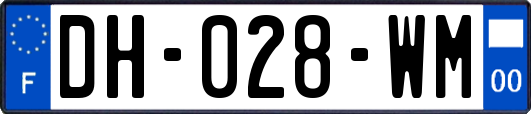 F
DH-028-WM
00